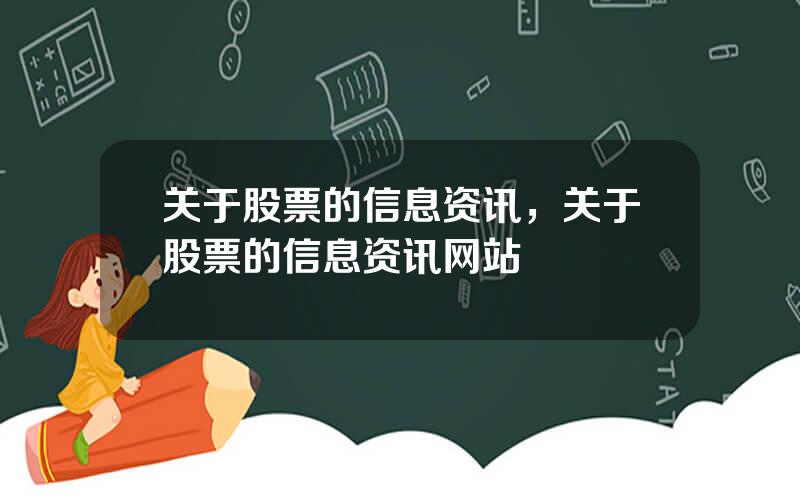 关于股票的信息资讯，关于股票的信息资讯网站

STAT